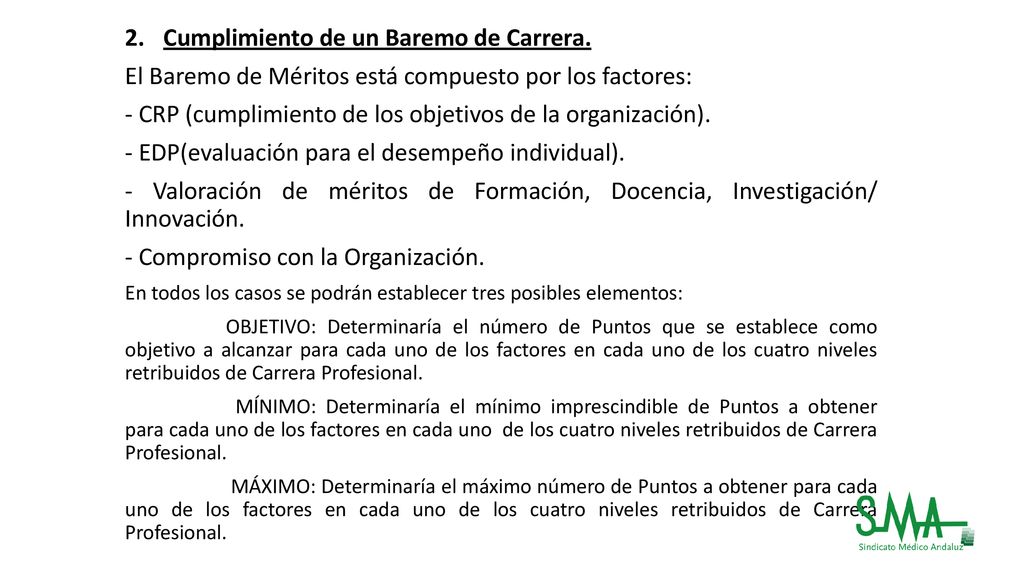 2. Cumplimiento de un Baremo de Carrera.

El Baremo de Méritos está compuesto por los factores:

- CRP (cumplimiento de los objetivos de la organización).

- EDP(evaluación para el desempeño individual).

- Valoración de méritos de Formación, Docencia, Investigación/ Innovación.

- Compromiso con la Organización.

En todos los casos se podrán establecer tres posibles elementos:

OBJETIVO: Determinaría el número de Puntos que se establece como objetivo a alcanzar para cada uno de los factores en cada uno de los cuatro niveles retribuidos de Carrera Profesional.

MÍNIMO: Determinaría el mínimo imprescindible de Puntos a obtener para cada uno de los factores en cada uno de los cuatro niveles retribuidos de Carrera Profesional.

MÁXIMO: Determinaría el máximo número de Puntos a obtener para cada uno de los factores en cada uno de los cuatro niveles retribuidos de Carrera Profesional.

SMA

Sindicato Médico Andaluz